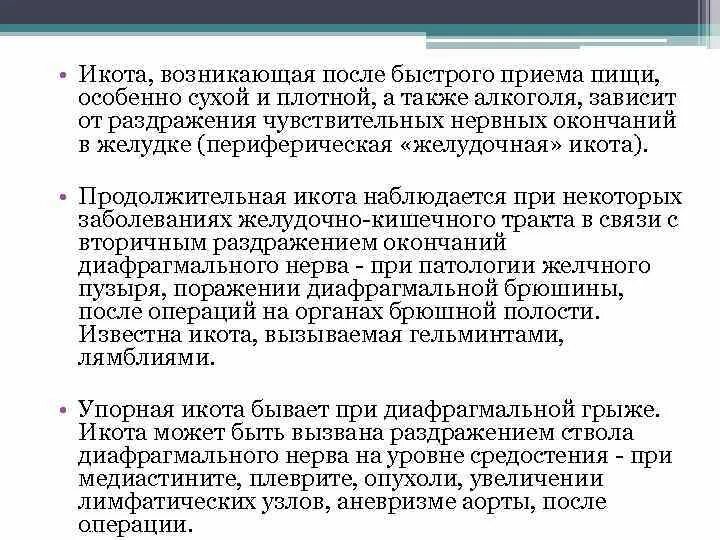 • Икота, возникающая после быстрого приема пищи, особенно сухой и плотной, а также алкоголя, зависит от раздражения чувствительных нервных окончаний в желудке (периферическая «желудочная» икота).

• Продолжительная икота наблюдается при некоторых заболеваниях желудочно-кишечного тракта в связи с вторичным раздражением окончаний диафрагмального нерва - при патологии желчного пузыря, поражении диафрагмальной брюшины, после операций на органах брюшной полости. Известна икота, вызываемая гельминтами, лямблиями.

• Упорная икота бывает при диафрагмальной грыже. Икота может быть вызвана раздражением ствола диафрагмального нерва на уровне средостения - при медиастините, плеврите, опухоли, увеличении лимфатических узлов, аневризме аорты, после операции.